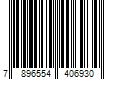 7 896554 406930